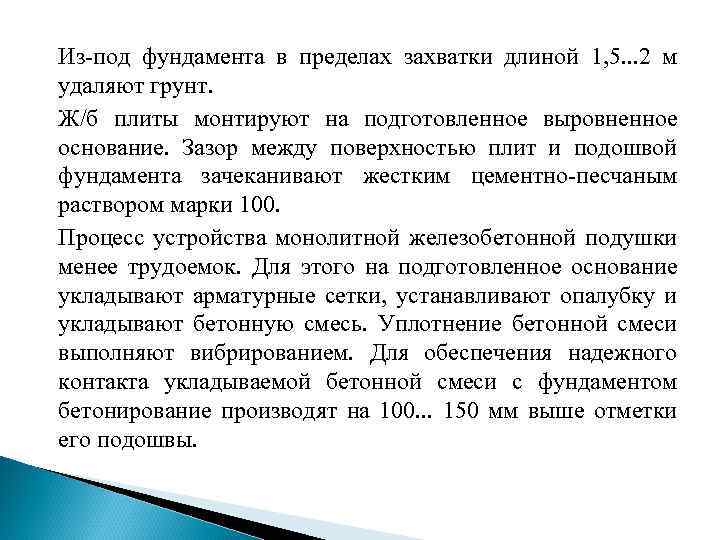 Из-под фундамента в пределах захватки длиной 1,5...2 м удаляют грунт.

Ж/б плиты монтируют на подготовленное выровненное основание. Зазор между поверхностью плит и подошвой фундамента зачеканивают жестким цементно-песчаным раствором марки 100.

Процесс устройства монолитной железобетонной подушки менее трудоемок. Для этого на подготовленное основание укладывают арматурные сетки, устанавливают опалубку и укладывают бетонную смесь. Уплотнение бетонной смеси выполняют вибрированием. Для обеспечения надежного контакта укладываемой бетонной смеси с фундаментом бетонирование производят на 100... 150 мм выше отметки его подошвы.